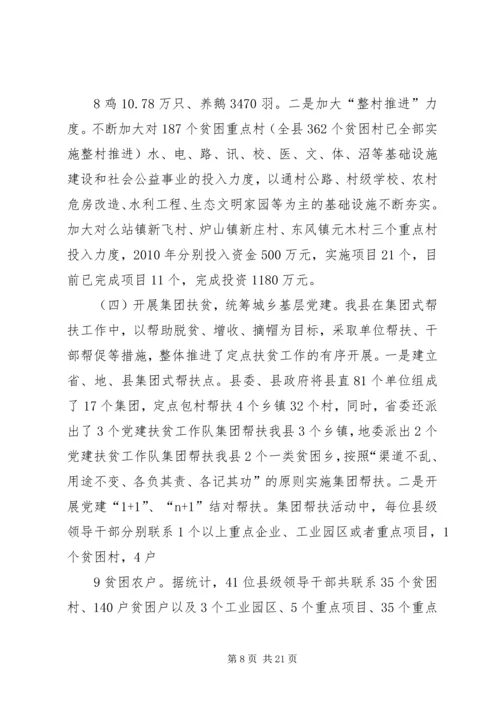 8 鸡 10.78 万只、养鹅 3470 羽。二是加大“整村推进”力度。不断加大对 187 个贫困重点村（全县 362 个贫困村已全部实施整村推进）水、电、路、讯、校、医、文、体、沼等基础设施建设和社会公益事业的投入力度，以通村公路、村级学校、农村危房改造、水利工程、生态文明家园等为主的基础设施不断夯实。加大对么站镇新飞村、炉山镇新庄村、东风镇元木村三个重点村投入力度，2010 年分别投入资金 500 万元，实施项目 21 个，目前已完成项目 11 个，完成投资 1180 万元。

（四）开展集团扶贫，统筹城乡基层党建。我县在集团式帮扶工作中，以帮助脱贫、增收、摘帽为目标，采取单位帮扶、干部帮促等措施，整体推进了定点扶贫工作的有序开展。一是建立省、地、县集团式帮扶点。县委、县政府将县直 81 个单位组成了 17 个集团，定点包村帮扶 4 个乡镇 32 个村，同时，省委还派出了 3 个党建扶贫工作队集团帮扶我县 3 个乡镇，地委派出 2 个党建扶贫工作队集团帮扶我县 2 个一类贫困乡，按照“渠道不乱、用途不变、各负其责、各记其功”的原则实施集团帮扶。二是开展党建“1+1”、“n+1”结对帮扶。集团帮扶活动中，每位县级领导干部分别联系 1 个以上重点企业、工业园区或者重点项目，1 个贫困村，4 户

9 贫困农户。据统计，41 位县级领导干部共联系 35 个贫困村、140 户贫困户以及 3 个工业园区、5 个重点项目、35 个重点

第 8 页 共 21 页